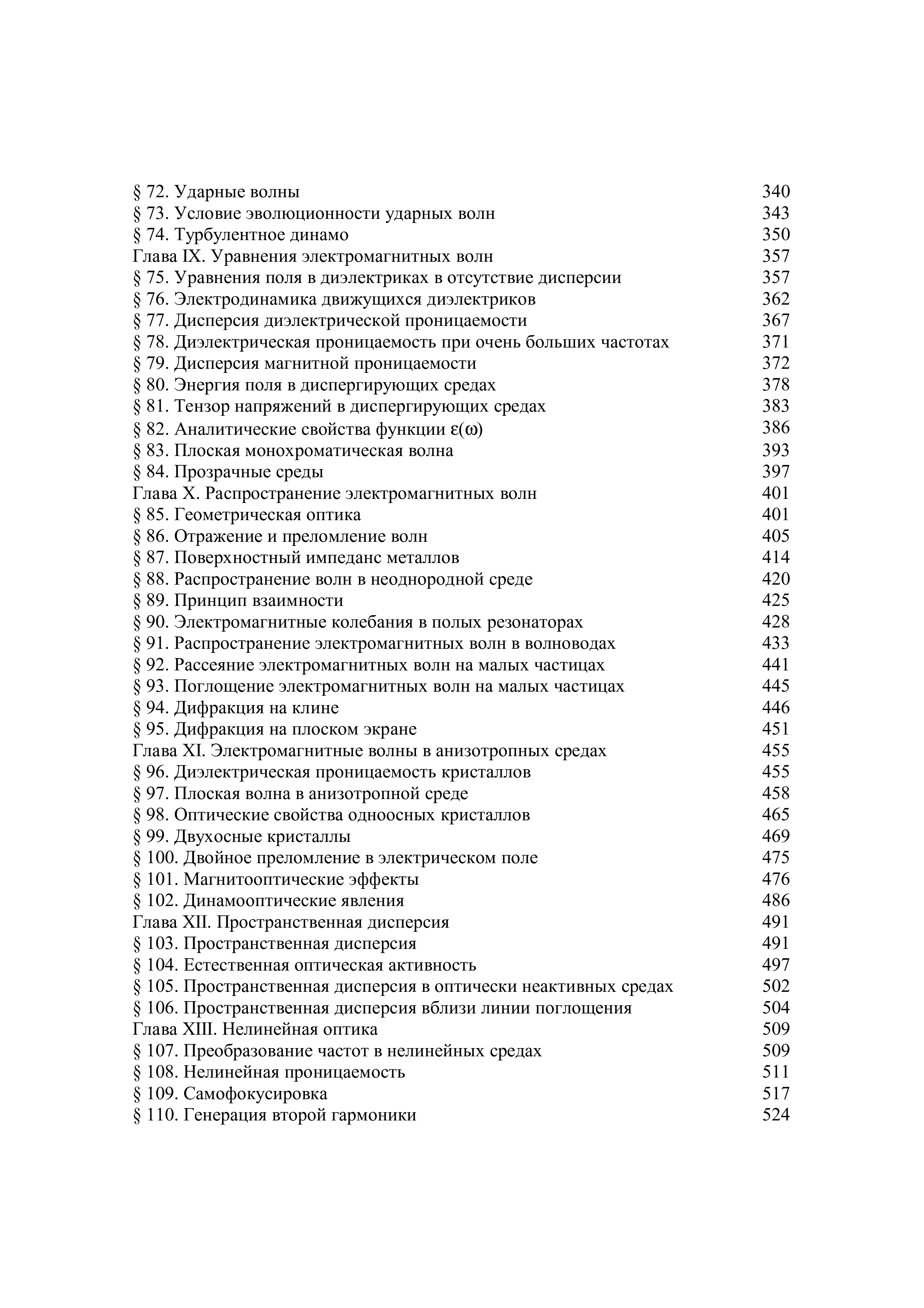 § 72. Ударные волны 340
§ 73. Условие эволюционности ударных волн 343
§ 74. Турбулентное динамо 350
Глава IX. Уравнения электромагнитных волн 357
§ 75. Уравнения поля в диэлектриках в отсутствие дисперсии 357
§ 76. Электродинамика движущихся диэлектриков 362
§ 77. Дисперсия диэлектрической проницаемости 367
§ 78. Диэлектрическая проницаемость при очень больших частотах 371
§ 79. Дисперсия магнитной проницаемости 372
§ 80. Энергия поля в диспергирующих средах 378
§ 81. Тензор напряжений в диспергирующих средах 383
§ 82. Аналитические свойства функции $\varepsilon(\omega)$ 386
§ 83. Плоская монохроматическая волна 393
§ 84. Прозрачные среды 397
Глава X. Распространение электромагнитных волн 401
§ 85. Геометрическая оптика 401
§ 86. Отражение и преломление волн 405
§ 87. Поверхностный импеданс металлов 414
§ 88. Распространение волн в неоднородной среде 420
§ 89. Принцип взаимности 425
§ 90. Электромагнитные колебания в полых резонаторах 428
§ 91. Распространение электромагнитных волн в волноводах 433
§ 92. Рассеяние электромагнитных волн на малых частицах 441
§ 93. Поглощение электромагнитных волн на малых частицах 445
§ 94. Дифракция на клине 446
§ 95. Дифракция на плоском экране 451
Глава XI. Электромагнитные волны в анизотропных средах 455
§ 96. Диэлектрическая проницаемость кристаллов 455
§ 97. Плоская волна в анизотропной среде 458
§ 98. Оптические свойства одноосных кристаллов 465
§ 99. Двухосные кристаллы 469
§ 100. Двойное преломление в электрическом поле 475
§ 101. Магнитооптические эффекты 476
§ 102. Динамооптические явления 486
Глава XII. Пространственная дисперсия 491
§ 103. Пространственная дисперсия 491
§ 104. Естественная оптическая активность 497
§ 105. Пространственная дисперсия в оптически неактивных средах 502
§ 106. Пространственная дисперсия вблизи линии поглощения 504
Глава XIII. Нелинейная оптика 509
§ 107. Преобразование частот в нелинейных средах 509
§ 108. Нелинейная проницаемость 511
§ 109. Самофокусировка 517
§ 110. Генерация второй гармоники 524